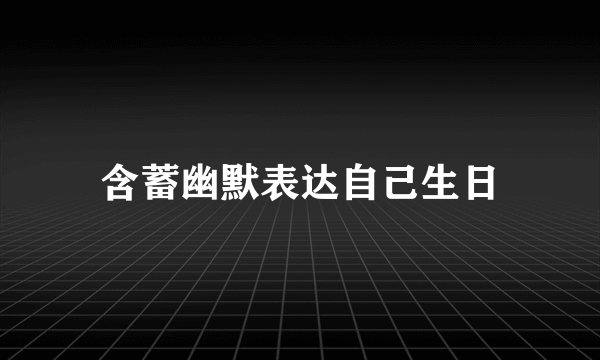 含蓄幽默表达自己生日